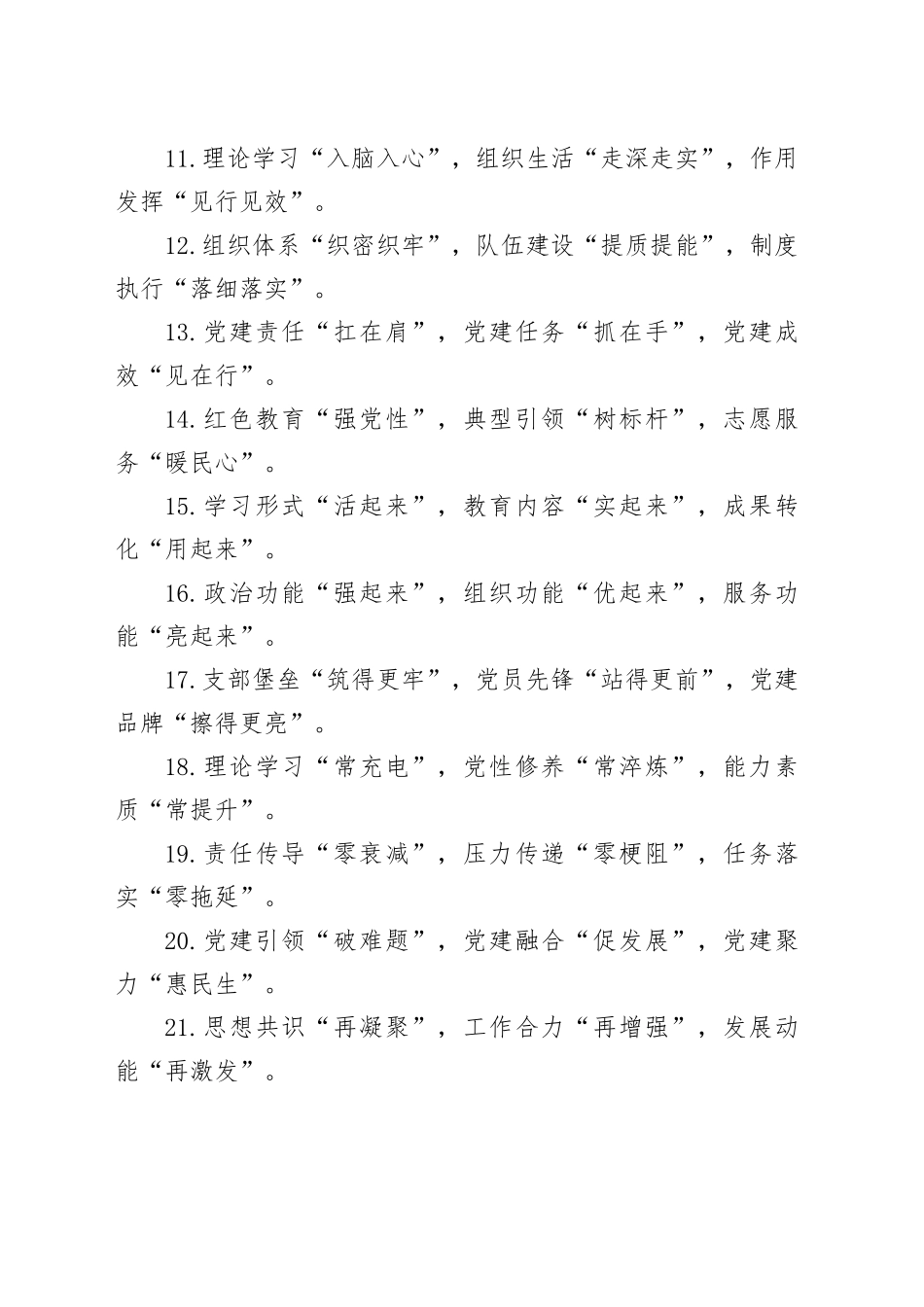 11.理论学习“入脑入心”，组织生活“走深走实”，作用发挥“见行见效”。

12.组织体系“织密织牢”，队伍建设“提质提能”，制度执行“落细落实”。

13.党建责任“扛在肩”，党建任务“抓在手”，党建成效“见在行”。

14.红色教育“强党性”，典型引领“树标杆”，志愿服务“暖民心”。

15.学习形式“活起来”，教育内容“实起来”，成果转化“用起来”。

16.政治功能“强起来”，组织功能“优起来”，服务功能“亮起来”。

17.支部堡垒“筑得更牢”，党员先锋“站得更前”，党建品牌“擦得更亮”。

18.理论学习“常充电”，党性修养“常淬炼”，能力素质“常提升”。

19.责任传导“零衰减”，压力传递“零梗阻”，任务落实“零拖延”。

20.党建引领“破难题”，党建融合“促发展”，党建聚力“惠民生”。

21.思想共识“再凝聚”，工作合力“再增强”，发展动能“再激发”。